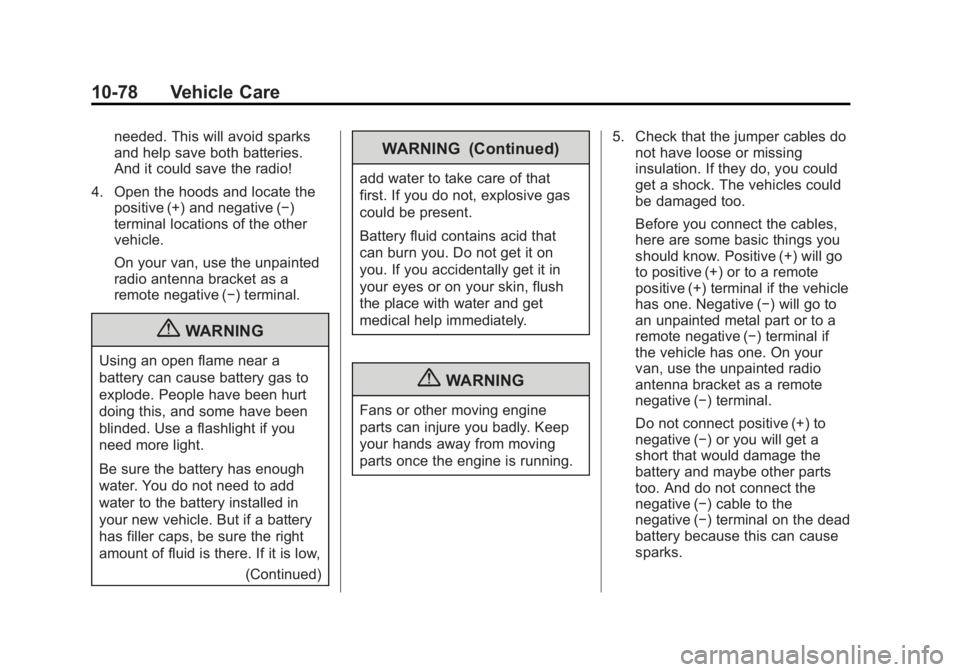 10-78 Vehicle Care

needed. This will avoid sparks and help save both batteries. And it could save the radio!

4. Open the hoods and locate the positive (+) and negative (−) terminal locations of the other vehicle.

On your van, use the unpainted radio antenna bracket as a remote negative (−) terminal.

WARNING

Using an open flame near a battery can cause battery gas to explode. People have been hurt doing this, and some have been blinded. Use a flashlight if you need more light.

Be sure the battery has enough water. You do not need to add water to the battery installed in your new vehicle. But if a battery has filler caps, be sure the right amount of fluid is there. If it is low,

(Continued)

WARNING (Continued)

add water to take care of that first. If you do not, explosive gas could be present.

Battery fluid contains acid that can burn you. Do not get it on you. If you accidentally get it in your eyes or on your skin, flush the place with water and get medical help immediately.

WARNING

Fans or other moving engine parts can injure you badly. Keep your hands away from moving parts once the engine is running.

5. Check that the jumper cables do not have loose or missing insulation. If they do, you could get a shock. The vehicles could be damaged too.

Before you connect the cables, here are some basic things you should know. Positive (+) will go to positive (+) or to a remote positive (+) terminal if the vehicle has one. Negative (−) will go to an unpainted metal part or to a remote negative (−) terminal if the vehicle has one. On your van, use the unpainted radio antenna bracket as a remote negative (−) terminal.

Do not connect positive (+) to negative (−) or you will get a short that would damage the battery and maybe other parts too. And do not connect the negative (−) cable to the negative (−) terminal on the dead battery because this can cause sparks.

carmanualsonline.info